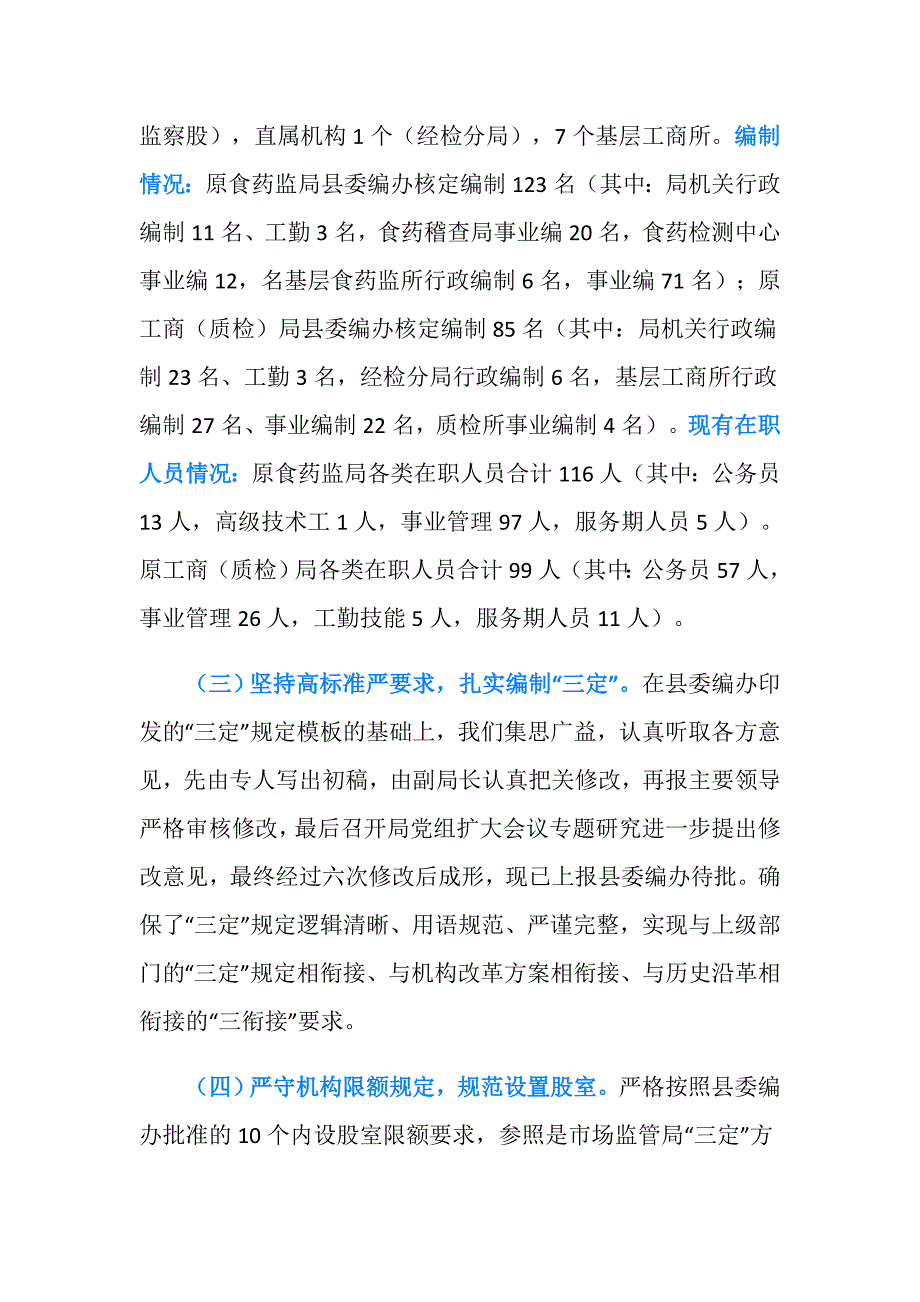 监察股），直属机构 1 个（经检分局），7 个基层工商所。编制情况：原食药监局县委编办核定编制 123 名（其中：局机关行政编制 11 名、工勤 3 名，食药稽查局事业编 20 名，食药检测中心事业编 12，名基层食药监所行政编制 6 名，事业编 71 名）；原工商（质检）局县委编办核定编制 85 名（其中：局机关行政编制 23 名、工勤 3 名，经检分局行政编制 6 名，基层工商所行政编制 27 名、事业编制 22 名，质检所事业编制 4 名）。现有在职人员情况：原食药监局各类在职人员合计 116 人（其中：公务员 13 人，高级技术工 1 人，事业管理 97 人，服务期人员 5 人）。原工商（质检）局各类在职人员合计 99 人（其中：公务员 57 人，事业管理 26 人，工勤技能 5 人，服务期人员 11 人）。

（三）坚持高标准严要求，扎实编制“三定”。在县委编办印发的“三定”规定模板的基础上，我们集思广益，认真听取各方意见，先由专人写出初稿，由副局长认真把关修改，再报主要领导严格审核修改，最后召开局党组扩大会议专题研究进一步提出修改意见，最终经过六次修改后成形，现已上报县委编办待批。确保了“三定”规定逻辑清晰、用语规范、严谨完整，实现与上级部门的“三定”规定相衔接、与机构改革方案相衔接、与历史沿革相衔接的“三衔接”要求。

（四）严守机构限额规定，规范设置股室。严格按照县委编办批准的 10 个内设股室限额要求，参照是市场监管局“三定”方